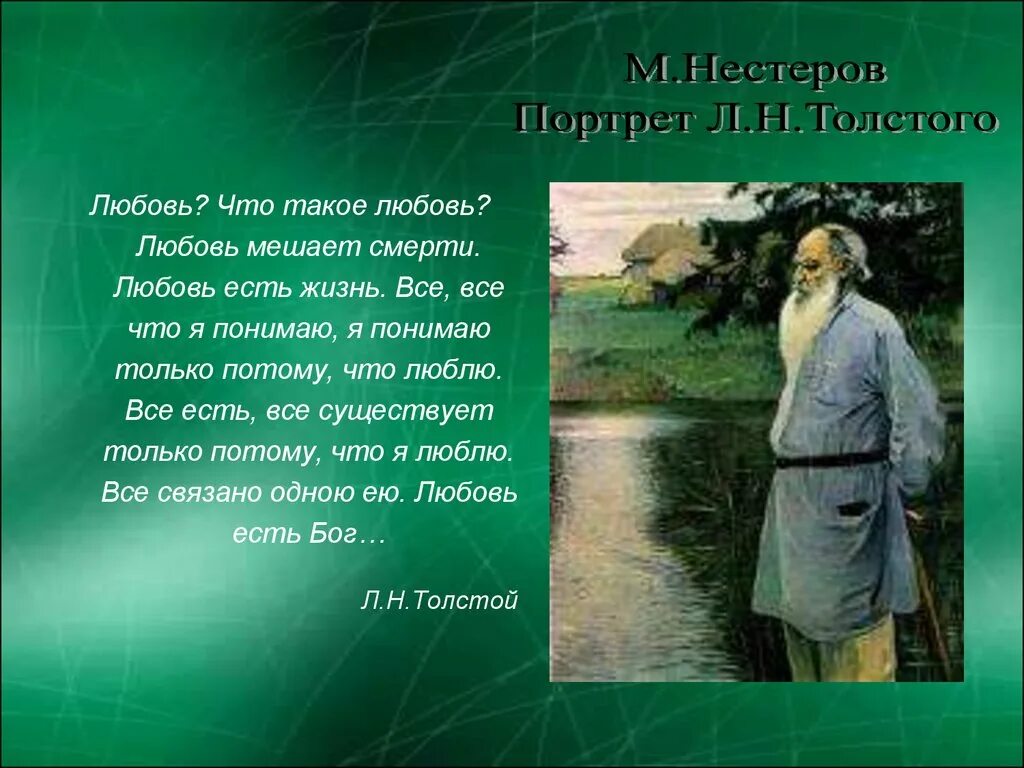 М.Нестеров
Портрет Л.Н.Толстого

Любовь? Что такое любовь? Любовь мешает смерти. Любовь есть жизнь. Все, все что я понимаю, я понимаю только потому, что люблю. Все есть, все существует только потому, что я люблю. Все связано одною ею. Любовь есть Бог…

Л.Н.Толстой